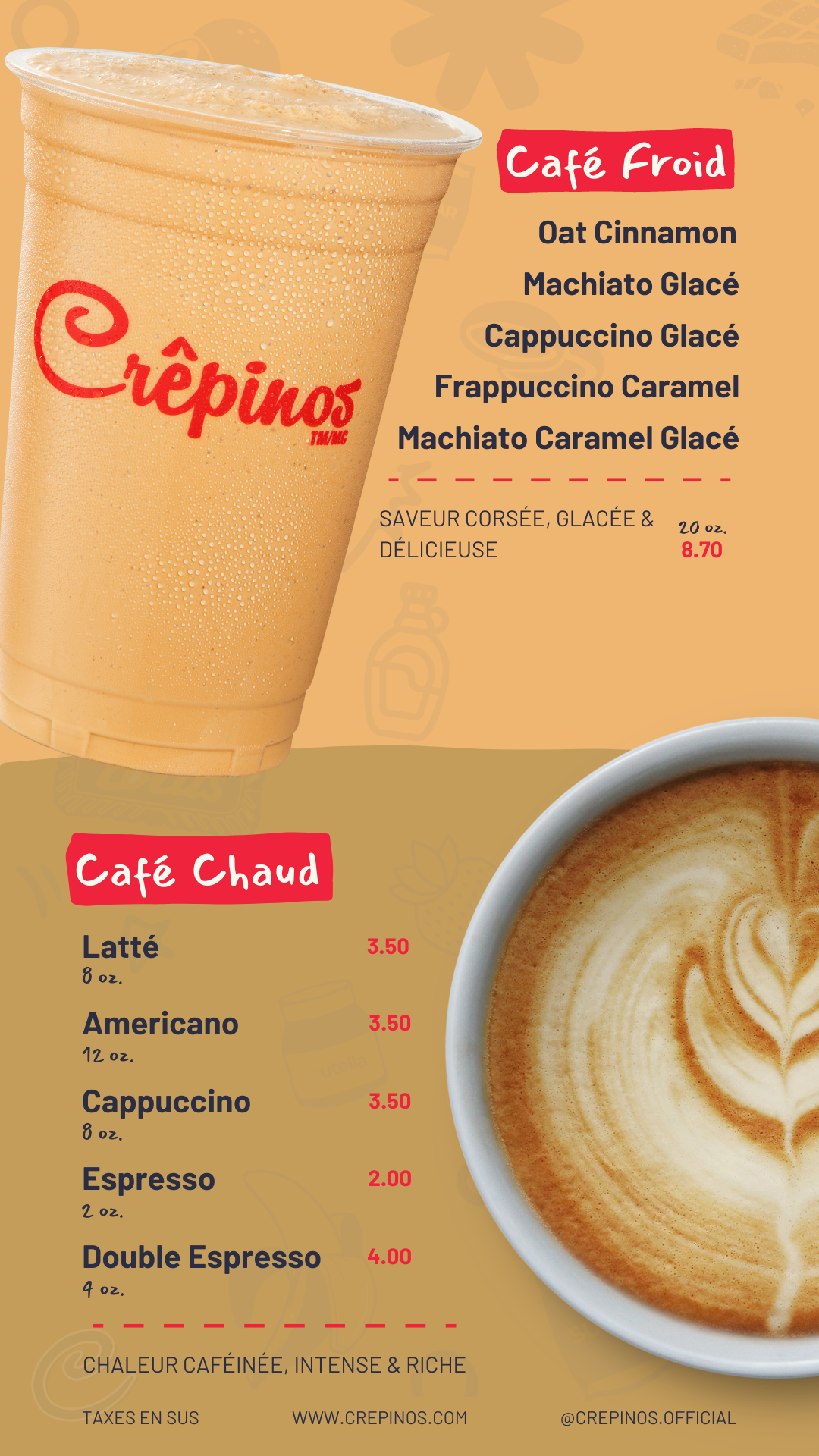 Crêpinos
TM/MC

Café Froid

Oat Cinnamon

Machiato Glacé

Cappuccino Glacé

Frappuccino Caramel

Machiato Caramel Glacé

SAVEUR CORSÉE, GLACÉE & DÉLICIEUSE

20 oz.
8.70

Café Chaud

Latté
8 oz.
3.50

Americano
12 oz.
3.50

Cappuccino
8 oz.
3.50

Espresso
2 oz.
2.00

Double Espresso
4 oz.
4.00

CHALEUR CAFÉINÉE, INTENSE & RICHE

TAXES EN SUS

WWW.CREPINOS.COM

@CREPINOS.OFFICIAL